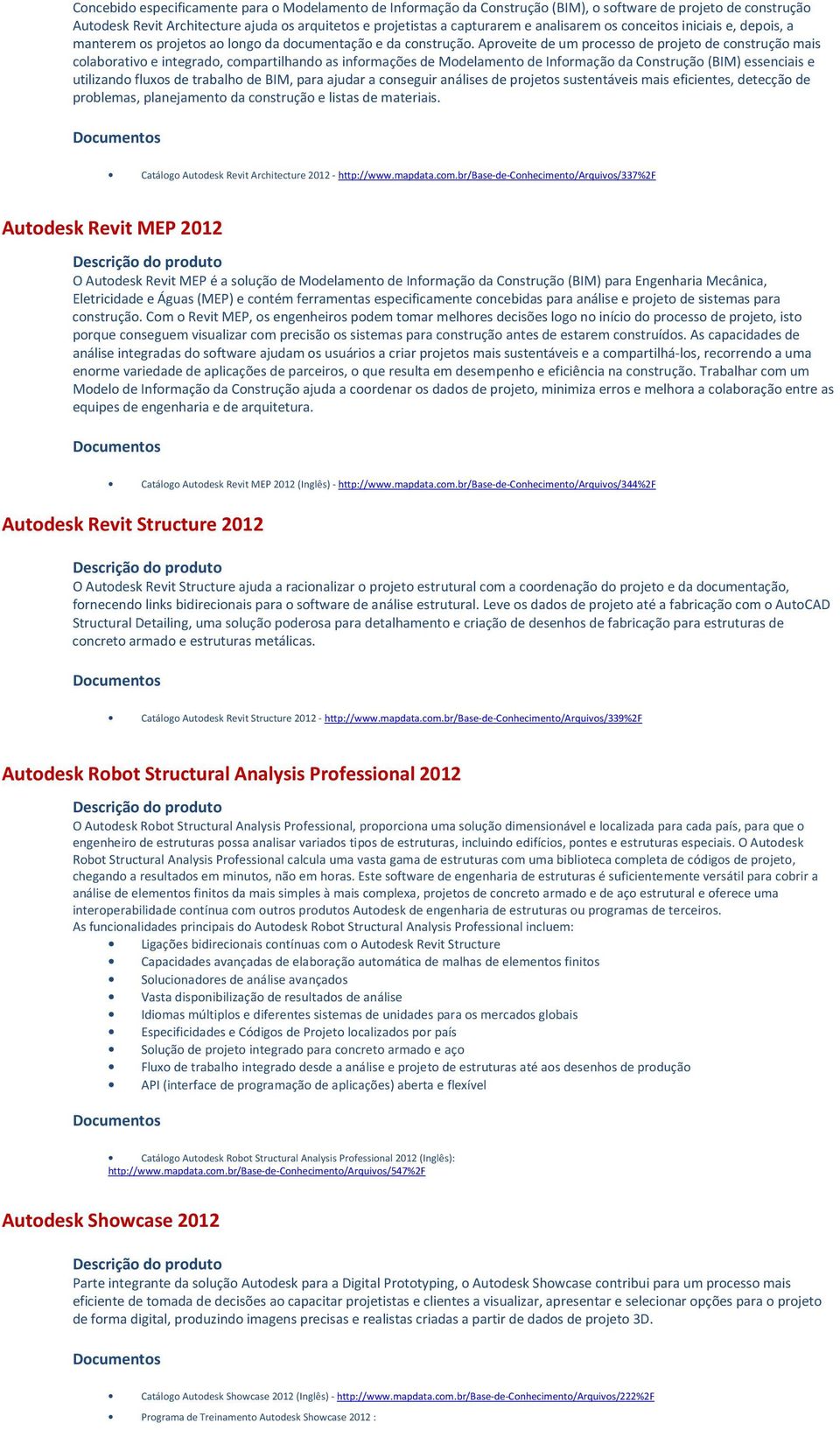 Concebido especificamente para o Modelamento de Informação da Construção (BIM), o software de projeto de construção Autodesk Revit Architecture ajuda os arquitetos e projetistas a capturarem e analisarem os conceitos iniciais e, depois, a manterem os projetos ao longo da documentação e da construção. Aproveite de um processo de projeto de construção mais colaborativo e integrado, compartilhando as informações de Modelamento de Informação da Construção (BIM) essenciais e utilizando fluxos de trabalho de BIM, para ajudar a conseguir análises de projetos sustentáveis mais eficientes, detecção de problemas, planejamento da construção e listas de materiais.

Documentos

• Catálogo Autodesk Revit Architecture 2012 - http://www.mapdata.com.br/Base-de-Conhecimento/Arquivos/337%2F

Autodesk Revit MEP 2012

Descrição do produto

O Autodesk Revit MEP é a solução de Modelamento de Informação da Construção (BIM) para Engenharia Mecânica, Eletricidade e Águas (MEP) e contém ferramentas especificamente concebidas para análise e projeto de sistemas para construção. Com o Revit MEP, os engenheiros podem tomar melhores decisões logo no início do processo de projeto, isto porque conseguem visualizar com precisão os sistemas para construção antes de estarem construídos. As capacidades de análise integradas do software ajudam os usuários a criar projetos mais sustentáveis e a compartilhá-los, recorrendo a uma enorme variedade de aplicações de parceiros, o que resulta em desempenho e eficiência na construção. Trabalhar com um Modelo de Informação da Construção ajuda a coordenar os dados de projeto, minimiza erros e melhora a colaboração entre as equipes de engenharia e de arquitetura.

Documentos

• Catálogo Autodesk Revit MEP 2012 (Inglês) - http://www.mapdata.com.br/Base-de-Conhecimento/Arquivos/344%2F

Autodesk Revit Structure 2012

Descrição do produto

O Autodesk Revit Structure ajuda a racionalizar o projeto estrutural com a coordenação do projeto e da documentação, fornecendo links bidirecionais para o software de análise estrutural. Leve os dados de projeto até a fabricação com o AutoCAD Structural Detailing, uma solução poderosa para detalhamento e criação de desenhos de fabricação para estruturas de concreto armado e estruturas metálicas.

Documentos

• Catálogo Autodesk Revit Structure 2012 - http://www.mapdata.com.br/Base-de-Conhecimento/Arquivos/339%2F

Autodesk Robot Structural Analysis Professional 2012

Descrição do produto

O Autodesk Robot Structural Analysis Professional, proporciona uma solução dimensionável e localizada para cada país, para que o engenheiro de estruturas possa analisar variados tipos de estruturas, incluindo edifícios, pontes e estruturas especiais. O Autodesk Robot Structural Analysis Professional calcula uma vasta gama de estruturas com uma biblioteca completa de códigos de projeto, chegando a resultados em minutos, não em horas. Este software de engenharia de estruturas é suficientemente versátil para cobrir a análise de elementos finitos da mais simples à mais complexa, projetos de concreto armado e de aço estrutural e oferece uma interoperabilidade contínua com outros produtos Autodesk de engenharia de estruturas ou programas de terceiros.
As funcionalidades principais do Autodesk Robot Structural Analysis Professional incluem:
• Ligações bidirecionais contínuas com o Autodesk Revit Structure
• Capacidades avançadas de elaboração automática de malhas de elementos finitos
• Solucionadores de análise avançados
• Vasta disponibilização de resultados de análise
• Idiomas múltiplos e diferentes sistemas de unidades para os mercados globais
• Especificidades e Códigos de Projeto localizados por país
• Solução de projeto integrado para concreto armado e aço
• Fluxo de trabalho integrado desde a análise e projeto de estruturas até aos desenhos de produção
• API (interface de programação de aplicações) aberta e flexível

Documentos

• Catálogo Autodesk Robot Structural Analysis Professional 2012 (Inglês): http://www.mapdata.com.br/Base-de-Conhecimento/Arquivos/547%2F

Autodesk Showcase 2012

Descrição do produto

Parte integrante da solução Autodesk para a Digital Prototyping, o Autodesk Showcase contribui para um processo mais eficiente de tomada de decisões ao capacitar projetistas e clientes a visualizar, apresentar e selecionar opções para o projeto de forma digital, produzindo imagens precisas e realistas criadas a partir de dados de projeto 3D.

Documentos

• Catálogo Autodesk Showcase 2012 (Inglês) - http://www.mapdata.com.br/Base-de-Conhecimento/Arquivos/222%2F
• Programa de Treinamento Autodesk Showcase 2012 :